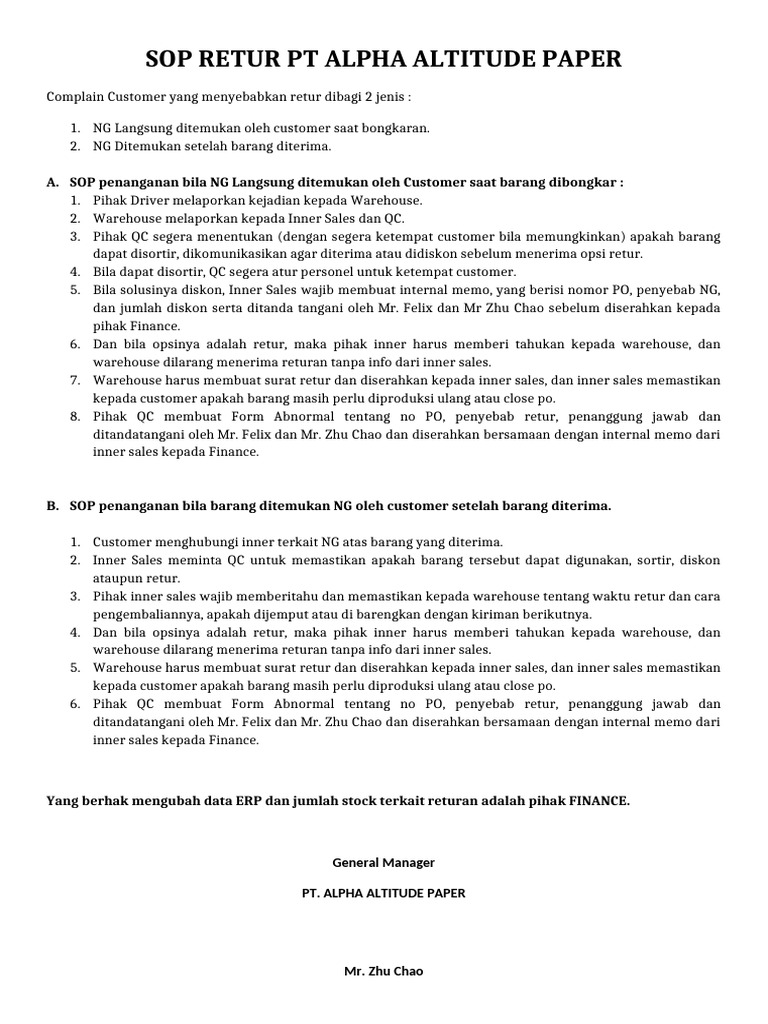 SOP RETUR PT ALPHA ALTITUDE PAPER

Complain Customer yang menyebabkan retur dibagi 2 jenis :

1. NG Langsung ditemukan oleh customer saat bongkaran.
2. NG Ditemukan setelah barang diterima.

A. SOP penanganan bila NG Langsung ditemukan oleh Customer saat barang dibongkar :
1. Pihak Driver melaporkan kejadian kepada Warehouse.
2. Warehouse melaporkan kepada Inner Sales dan QC.
3. Pihak QC segera menentukan (dengan segera ketempat customer bila memungkinkan) apakah barang dapat disortir, dikomunikasikan agar diterima atau didiskon sebelum menerima opsi retur.
4. Bila dapat disortir, QC segera atur personel untuk ketempat customer.
5. Bila solusinya diskon, Inner Sales wajib membuat internal memo, yang berisi nomor PO, penyebab NG, dan jumlah diskon serta ditanda tangani oleh Mr. Felix dan Mr Zhu Chao sebelum diserahkan kepada pihak Finance.
6. Dan bila opsinya adalah retur, maka pihak inner harus memberi tahukan kepada warehouse, dan warehouse dilarang menerima returan tanpa info dari inner sales.
7. Warehouse harus membuat surat retur dan diserahkan kepada inner sales, dan inner sales memastikan kepada customer apakah barang masih perlu diproduksi ulang atau close po.
8. Pihak QC membuat Form Abnormal tentang no PO, penyebab retur, penanggung jawab dan ditandatangani oleh Mr. Felix dan Mr. Zhu Chao dan diserahkan bersamaan dengan internal memo dari inner sales kepada Finance.

B. SOP penanganan bila barang ditemukan NG oleh customer setelah barang diterima.

1. Customer menghubungi inner terkait NG atas barang yang diterima.
2. Inner Sales meminta QC untuk memastikan apakah barang tersebut dapat digunakan, sortir, diskon ataupun retur.
3. Pihak inner sales wajib memberitahu dan memastikan kepada warehouse tentang waktu retur dan cara pengembaliannya, apakah dijemput atau di barengkan dengan kiriman berikutnya.
4. Dan bila opsinya adalah retur, maka pihak inner harus memberi tahukan kepada warehouse, dan warehouse dilarang menerima returan tanpa info dari inner sales.
5. Warehouse harus membuat surat retur dan diserahkan kepada inner sales, dan inner sales memastikan kepada customer apakah barang masih perlu diproduksi ulang atau close po.
6. Pihak QC membuat Form Abnormal tentang no PO, penyebab retur, penanggung jawab dan ditandatangani oleh Mr. Felix dan Mr. Zhu Chao dan diserahkan bersamaan dengan internal memo dari inner sales kepada Finance.

Yang berhak mengubah data ERP dan jumlah stock terkait returan adalah pihak FINANCE.

General Manager

PT. ALPHA ALTITUDE PAPER

Mr. Zhu Chao